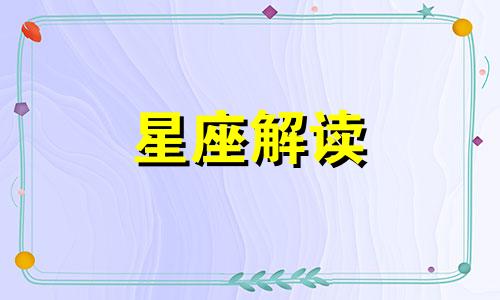 星座解读